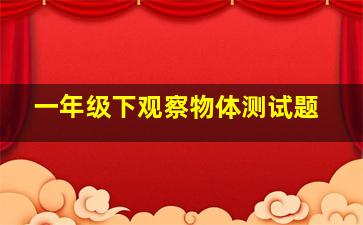 一年级下观察物体测试题